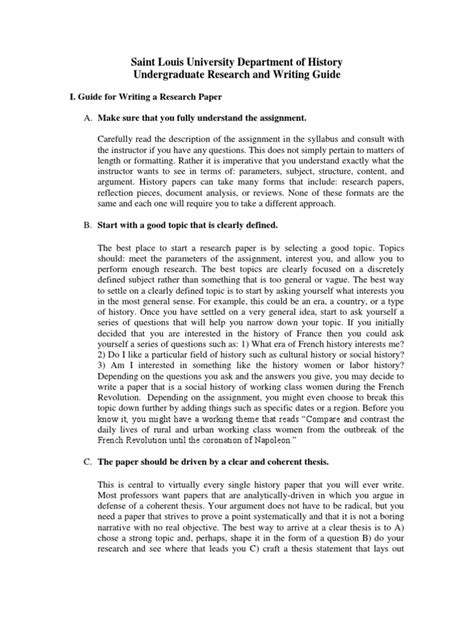 Saint Louis University Department of History
Undergraduate Research and Writing Guide

I. Guide for Writing a Research Paper

A. Make sure that you fully understand the assignment.

Carefully read the description of the assignment in the syllabus and consult with the instructor if you have any questions. This does not simply pertain to matters of length or formatting. Rather it is imperative that you understand exactly what the instructor wants to see in terms of: parameters, subject, structure, content, and argument. History papers can take many forms that include: research papers, reflection pieces, document analysis, or reviews. None of these formats are the same and each one will require you to take a different approach.

B. Start with a good topic that is clearly defined.

The best place to start a research paper is by selecting a good topic. Topics should: meet the parameters of the assignment, interest you, and allow you to perform enough research. The best topics are clearly focused on a discretely defined subject rather than something that is too general or vague. The best way to settle on a clearly defined topic is to start by asking yourself what interests you in the most general sense. For example, this could be an era, a country, or a type of history. Once you have settled on a very general idea, start to ask yourself a series of questions that will help you narrow down your topic. If you initially decided that you are interested in the history of France then you could ask yourself a series of questions such as: 1) What era of French history interests me? 2) Do I like a particular field of history such as cultural history or social history? 3) Am I interested in something like the history women or labor history? Depending on the questions you ask and the answers you give, you may decide to write a paper that is a social history of working class women during the French Revolution. Depending on the assignment, you might even choose to break this topic down further by adding things such as specific dates or a region. Before you know it, you might have a working theme that reads "Compare and contrast the daily lives of rural and urban working class women from the outbreak of the French Revolution until the coronation of Napoleon."

C. The paper should be driven by a clear and coherent thesis.

This is central to virtually every single history paper that you will ever write. Most professors want papers that are analytically-driven in which you argue in defense of a coherent thesis. Your argument does not have to be radical, but you need a paper that strives to prove a point systematically and that it is not a boring narrative with no real objective. The best way to arrive at a clear thesis is to A) chose a strong topic and, perhaps, shape it in the form of a question B) do your research and see where that leads you C) craft a thesis statement that lays out